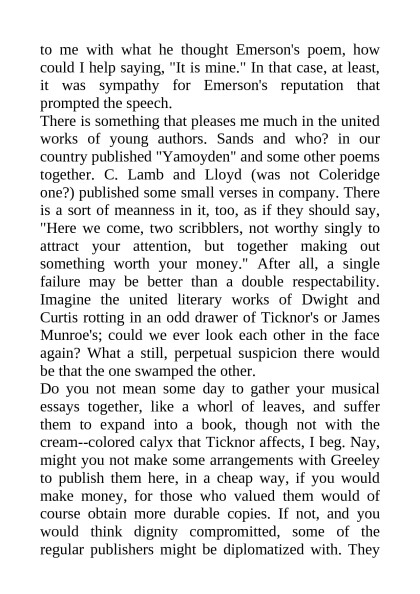 to me with what he thought Emerson's poem, how could I help saying, "It is mine." In that case, at least, it was sympathy for Emerson's reputation that prompted the speech.

There is something that pleases me much in the united works of young authors. Sands and who? in our country published "Yamoyden" and some other poems together. C. Lamb and Lloyd (was not Coleridge one?) published some small verses in company. There is a sort of meanness in it, too, as if they should say, "Here we come, two scribblers, not worthy singly to attract your attention, but together making out something worth your money." After all, a single failure may be better than a double respectability. Imagine the united literary works of Dwight and Curtis rotting in an odd drawer of Ticknor's or James Munroe's; could we ever look each other in the face again? What a still, perpetual suspicion there would be that the one swamped the other.

Do you not mean some day to gather your musical essays together, like a whorl of leaves, and suffer them to expand into a book, though not with the cream--colored calyx that Ticknor affects, I beg. Nay, might you not make some arrangements with Greeley to publish them here, in a cheap way, if you would make money, for those who valued them would of course obtain more durable copies. If not, and you would think dignity compromitted, some of the regular publishers might be diplomatized with. They